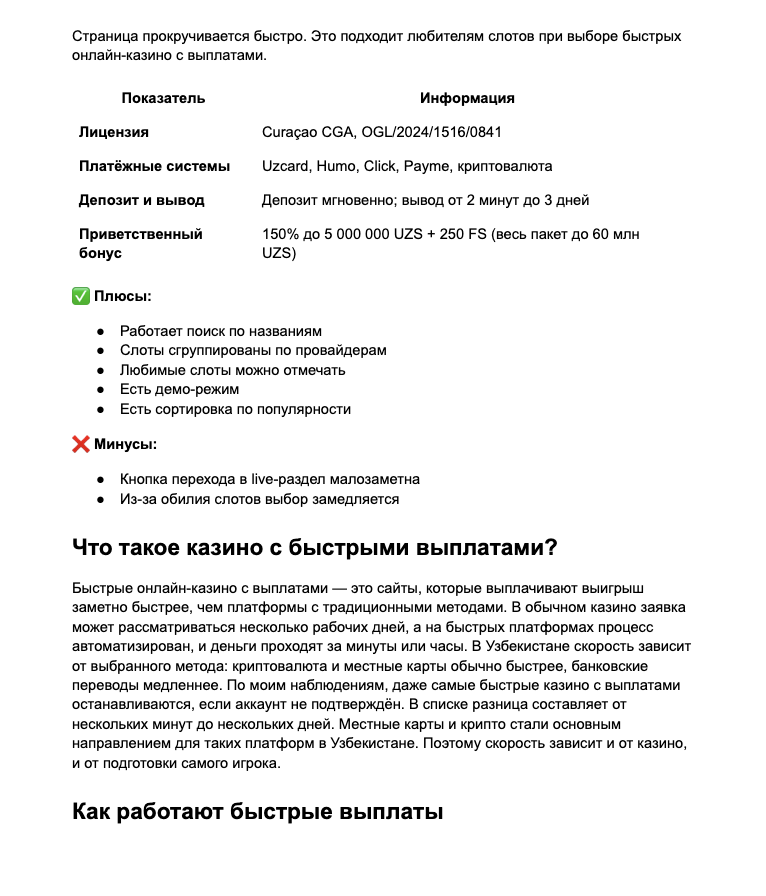 Страница прокручивается быстро. Это подходит любителям слотов при выборе быстрых онлайн-казино с выплатами.

| Показатель | Информация |
|---|---|
| Лицензия | Curaçao CGA, OGL/2024/1516/0841 |
| Платёжные системы | Uzcard, Humo, Click, Payme, криптовалюта |
| Депозит и вывод | Депозит мгновенно; вывод от 2 минут до 3 дней |
| Приветственный бонус | 150% до 5 000 000 UZS + 250 FS (весь пакет до 60 млн UZS) |

✅ Плюсы:

• Работает поиск по названиям
• Слоты сгруппированы по провайдерам
• Любимые слоты можно отмечать
• Есть демо-режим
• Есть сортировка по популярности

❌ Минусы:

• Кнопка перехода в live-раздел малозаметна
• Из-за обилия слотов выбор замедляется

Что такое казино с быстрыми выплатами?

Быстрые онлайн-казино с выплатами — это сайты, которые выплачивают выигрыш заметно быстрее, чем платформы с традиционными методами. В обычном казино заявка может рассматриваться несколько рабочих дней, а на быстрых платформах процесс автоматизирован, и деньги проходят за минуты или часы. В Узбекистане скорость зависит от выбранного метода: криптовалюта и местные карты обычно быстрее, банковские переводы медленнее. По моим наблюдениям, даже самые быстрые казино с выплатами останавливаются, если аккаунт не подтверждён. В списке разница составляет от нескольких минут до нескольких дней. Местные карты и крипто стали основным направлением для таких платформ в Узбекистане. Поэтому скорость зависит и от казино, и от подготовки самого игрока.

Как работают быстрые выплаты